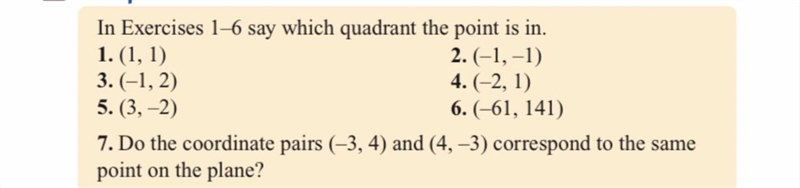 In Exercises 1–6 say which quadrant the point is in.

1. $(1, 1)$
2. $(-1, -1)$
3. $(-1, 2)$
4. $(-2, 1)$
5. $(3, -2)$
6. $(-61, 141)$

7. Do the coordinate pairs $(-3, 4)$ and $(4, -3)$ correspond to the same point on the plane?